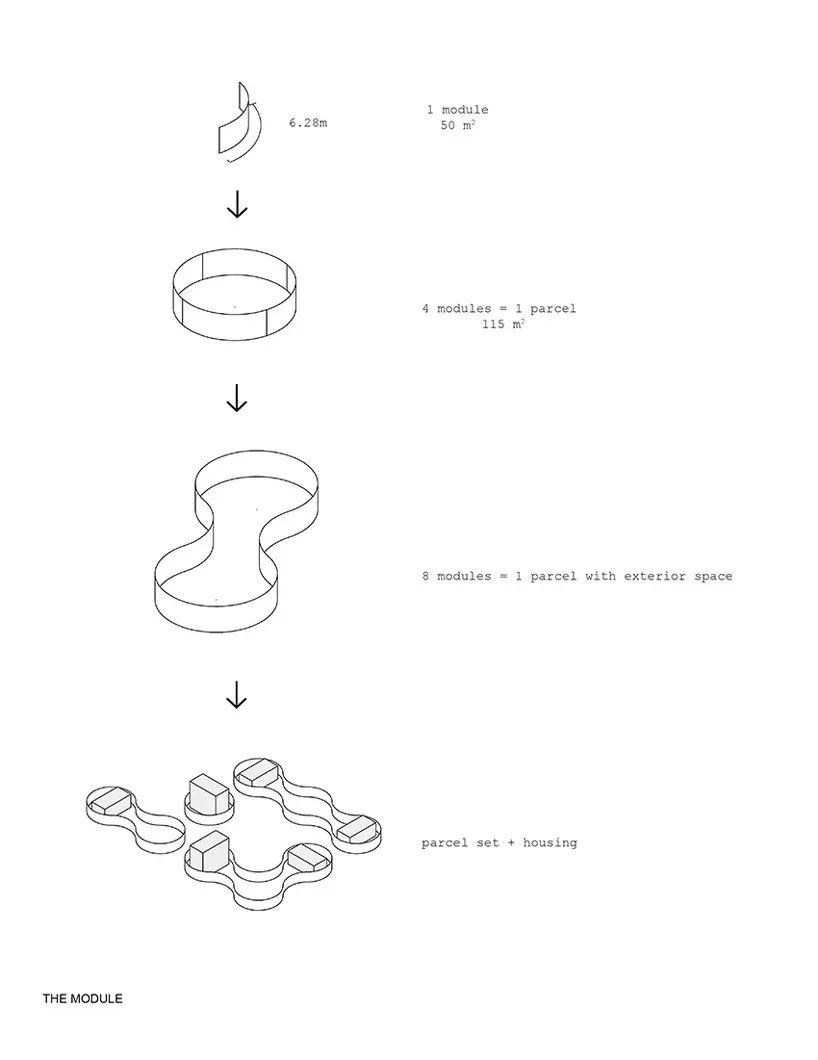 6.28m

1 module
50 $m^2$

4 modules = 1 parcel
115 $m^2$

8 modules = 1 parcel with exterior space

parcel set + housing

THE MODULE